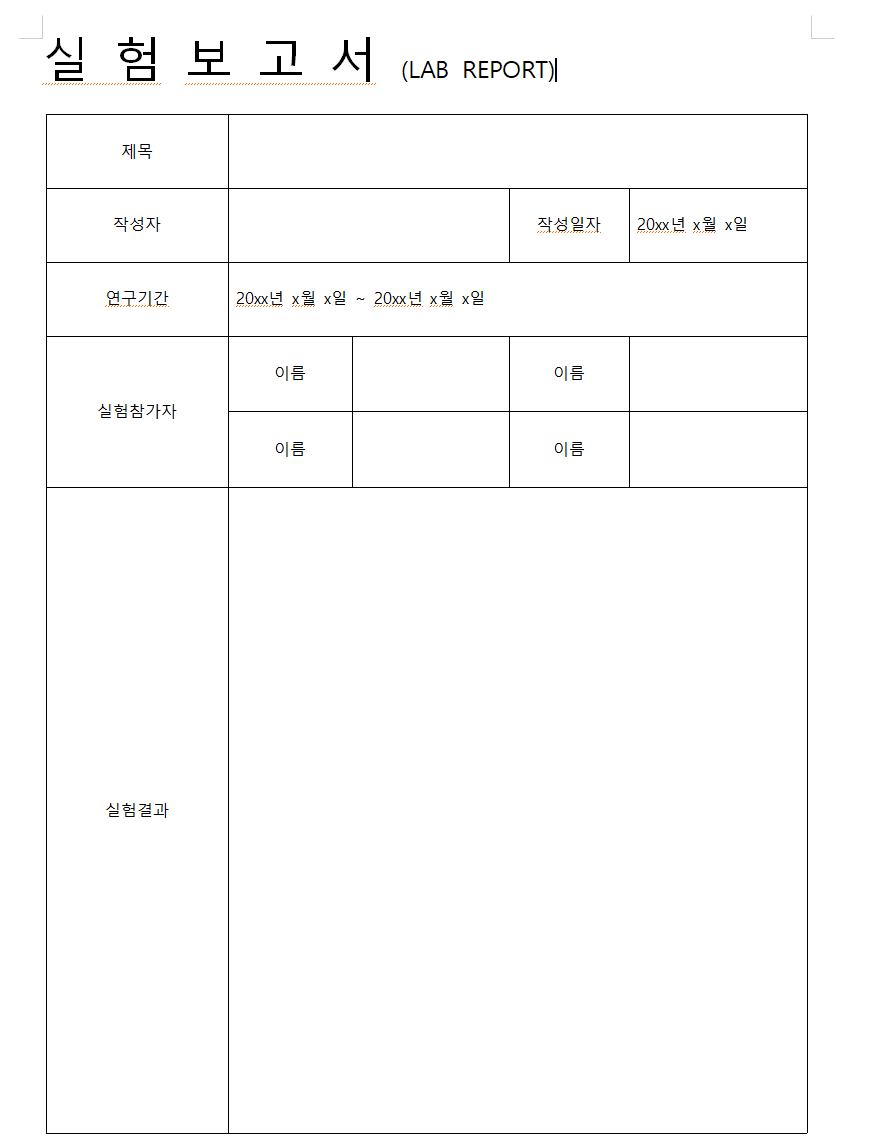 실 험 보 고 서 (LAB REPORT)

| 제목 | | | | |
|---|---|---|---|---|
| 작성자 | | | 작성일자 | 20xx년 x월 x일 |
| 연구기간 | 20xx년 x월 x일 ~ 20xx년 x월 x일 | | | |
| 실험참가자 | 이름 | | 이름 | |
| | 이름 | | 이름 | |
| 실험결과 | | | | |